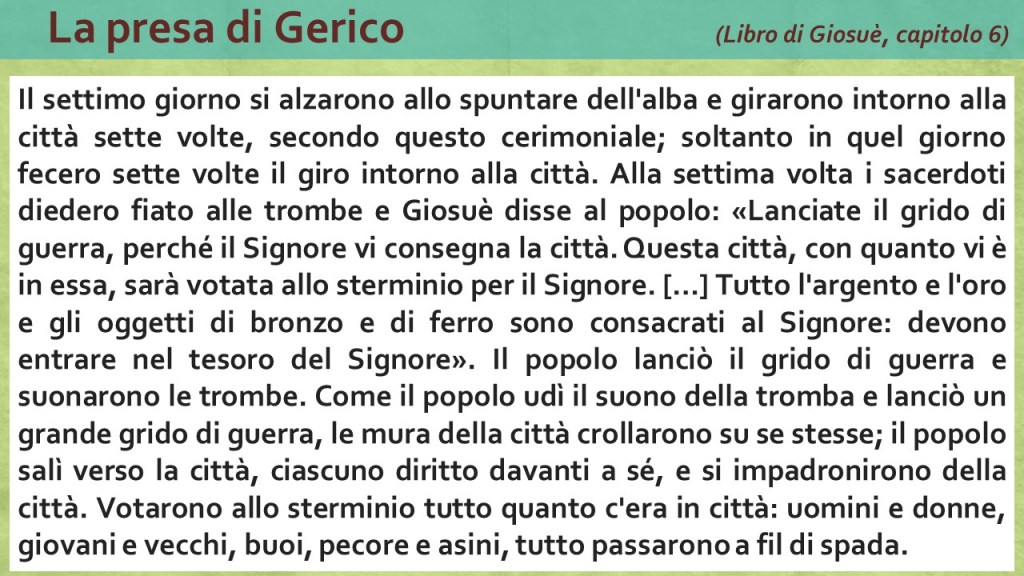 La presa di Gerico

(Libro di Giosuè, capitolo 6)

Il settimo giorno si alzarono allo spuntare dell'alba e girarono intorno alla città sette volte, secondo questo cerimoniale; soltanto in quel giorno fecero sette volte il giro intorno alla città. Alla settima volta i sacerdoti diedero fiato alle trombe e Giosuè disse al popolo: «Lanciate il grido di guerra, perché il Signore vi consegna la città. Questa città, con quanto vi è in essa, sarà votata allo sterminio per il Signore. [...] Tutto l'argento e l'oro e gli oggetti di bronzo e di ferro sono consacrati al Signore: devono entrare nel tesoro del Signore». Il popolo lanciò il grido di guerra e suonarono le trombe. Come il popolo udì il suono della tromba e lanciò un grande grido di guerra, le mura della città crollarono su se stesse; il popolo salì verso la città, ciascuno diritto davanti a sé, e si impadronirono della città. Votarono allo sterminio tutto quanto c'era in città: uomini e donne, giovani e vecchi, buoi, pecore e asini, tutto passarono a fil di spada.